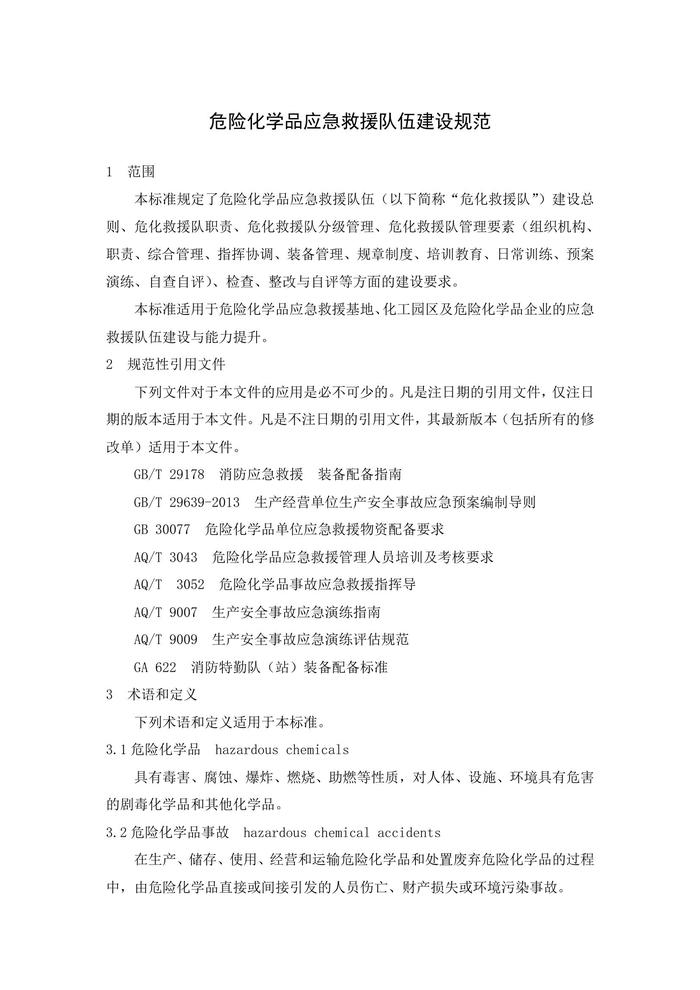 危险化学品应急救援队伍建设规范

1 范围

本标准规定了危险化学品应急救援队伍（以下简称“危化救援队”）建设总则、危化救援队职责、危化救援队分级管理、危化救援队管理要素（组织机构、职责、综合管理、指挥协调、装备管理、规章制度、培训教育、日常训练、预案演练、自查自评）、检查、整改与自评等方面的建设要求。

本标准适用于危险化学品应急救援基地、化工园区及危险化学品企业的应急救援队伍建设与能力提升。

2 规范性引用文件

下列文件对于本文件的应用是必不可少的。凡是注日期的引用文件，仅注日期的版本适用于本文件。凡是不注日期的引用文件，其最新版本（包括所有的修改单）适用于本文件。

GB/T 29178 消防应急救援 装备配备指南

GB/T 29639-2013 生产经营单位生产安全事故应急预案编制导则

GB 30077 危险化学品单位应急救援物资配备要求

AQ/T 3043 危险化学品应急救援管理人员培训及考核要求

AQ/T 3052 危险化学品事故应急救援指挥导

AQ/T 9007 生产安全事故应急演练指南

AQ/T 9009 生产安全事故应急演练评估规范

GA 622 消防特勤队（站）装备配备标准

3 术语和定义

下列术语和定义适用于本标准。

3.1 危险化学品 hazardous chemicals

具有毒害、腐蚀、爆炸、燃烧、助燃等性质，对人体、设施、环境具有危害的剧毒化学品和其他化学品。

3.2 危险化学品事故 hazardous chemical accidents

在生产、储存、使用、经营和运输危险化学品和处置废弃危险化学品的过程中，由危险化学品直接或间接引发的人员伤亡、财产损失或环境污染事故。